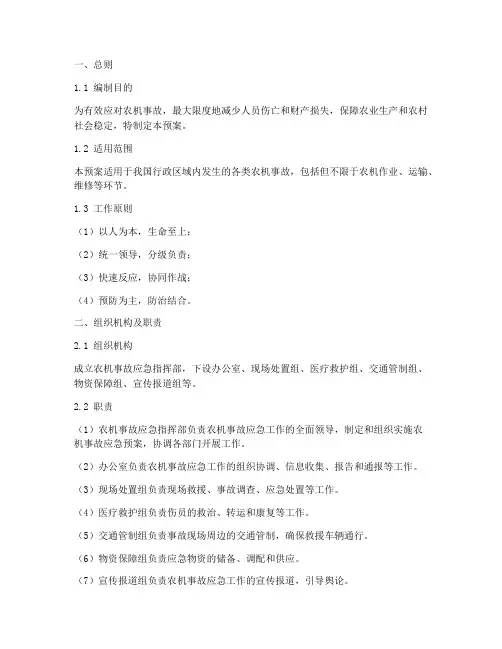 一、总则

1.1 编制目的

为有效应对农机事故，最大限度地减少人员伤亡和财产损失，保障农业生产和农村社会稳定，特制定本预案。

1.2 适用范围

本预案适用于我国行政区域内发生的各类农机事故，包括但不限于农机作业、运输、维修等环节。

1.3 工作原则

（1）以人为本，生命至上；

（2）统一领导，分级负责；

（3）快速反应，协同作战；

（4）预防为主，防治结合。

二、组织机构及职责

2.1 组织机构

成立农机事故应急指挥部，下设办公室、现场处置组、医疗救护组、交通管制组、物资保障组、宣传报道组等。

2.2 职责

（1）农机事故应急指挥部负责农机事故应急工作的全面领导，制定和组织实施农机事故应急预案，协调各部门开展工作。

（2）办公室负责农机事故应急工作的组织协调、信息收集、报告和通报等工作。

（3）现场处置组负责现场救援、事故调查、应急处置等工作。

（4）医疗救护组负责伤员的救治、转运和康复等工作。

（5）交通管制组负责事故现场周边的交通管制，确保救援车辆通行。

（6）物资保障组负责应急物资的储备、调配和供应。

（7）宣传报道组负责农机事故应急工作的宣传报道，引导舆论。